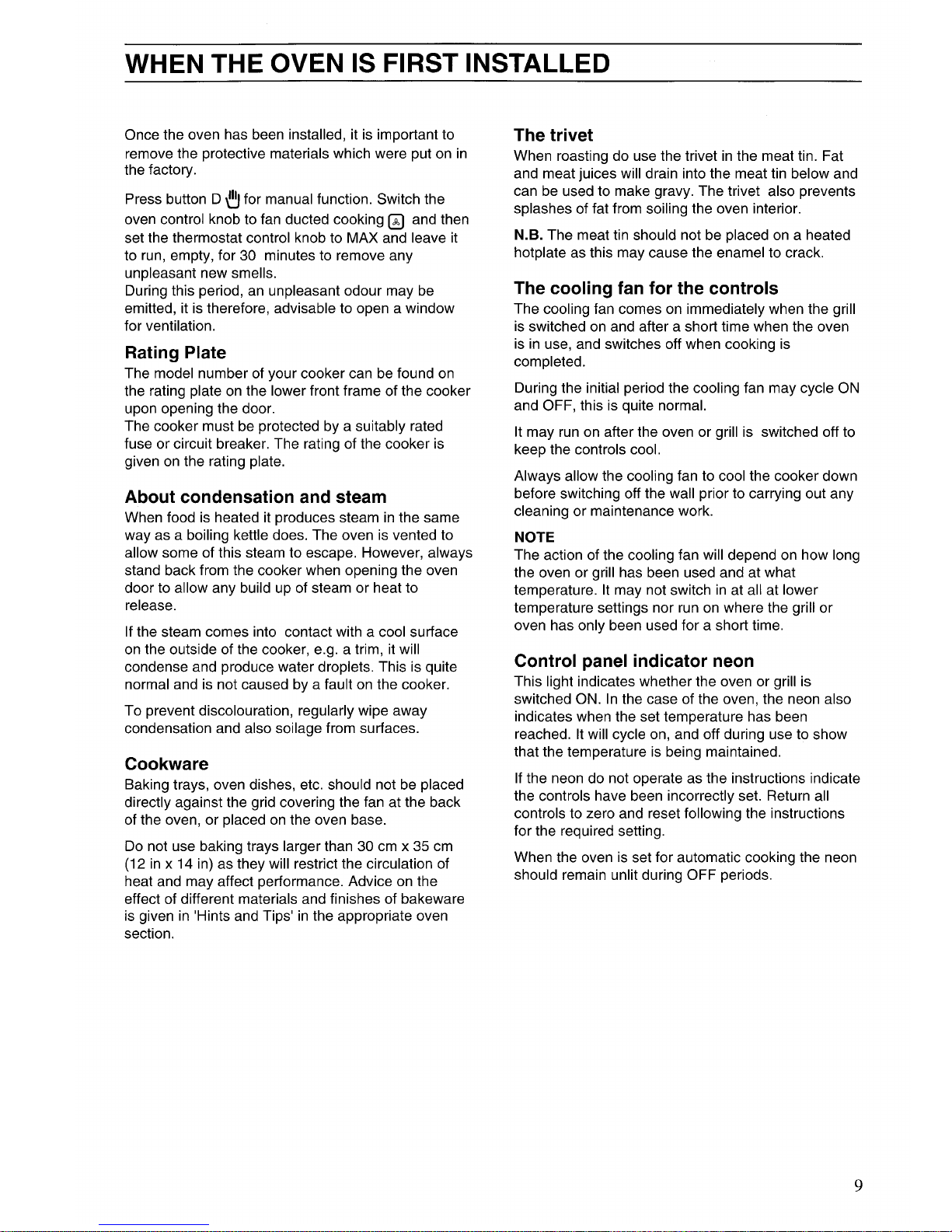 WHEN THE OVEN IS FIRST INSTALLED

Once the oven has been installed, it is important to remove the protective materials which were put on in the factory.

Press button D for manual function. Switch the oven control knob to fan ducted cooking and then set the thermostat control knob to MAX and leave it to run, empty, for 30 minutes to remove any unpleasant new smells.
During this period, an unpleasant odour may be emitted, it is therefore, advisable to open a window for ventilation.

Rating Plate
The model number of your cooker can be found on the rating plate on the lower front frame of the cooker upon opening the door.
The cooker must be protected by a suitably rated fuse or circuit breaker. The rating of the cooker is given on the rating plate.

About condensation and steam
When food is heated it produces steam in the same way as a boiling kettle does. The oven is vented to allow some of this steam to escape. However, always stand back from the cooker when opening the oven door to allow any build up of steam or heat to release.

If the steam comes into contact with a cool surface on the outside of the cooker, e.g. a trim, it will condense and produce water droplets. This is quite normal and is not caused by a fault on the cooker.

To prevent discolouration, regularly wipe away condensation and also soilage from surfaces.

Cookware
Baking trays, oven dishes, etc. should not be placed directly against the grid covering the fan at the back of the oven, or placed on the oven base.

Do not use baking trays larger than 30 cm x 35 cm (12 in x 14 in) as they will restrict the circulation of heat and may affect performance. Advice on the effect of different materials and finishes of bakeware is given in 'Hints and Tips' in the appropriate oven section.

The trivet
When roasting do use the trivet in the meat tin. Fat and meat juices will drain into the meat tin below and can be used to make gravy. The trivet also prevents splashes of fat from soiling the oven interior.

N.B. The meat tin should not be placed on a heated hotplate as this may cause the enamel to crack.

The cooling fan for the controls
The cooling fan comes on immediately when the grill is switched on and after a short time when the oven is in use, and switches off when cooking is completed.

During the initial period the cooling fan may cycle ON and OFF, this is quite normal.

It may run on after the oven or grill is switched off to keep the controls cool.

Always allow the cooling fan to cool the cooker down before switching off the wall prior to carrying out any cleaning or maintenance work.

NOTE
The action of the cooling fan will depend on how long the oven or grill has been used and at what temperature. It may not switch in at all at lower temperature settings nor run on where the grill or oven has only been used for a short time.

Control panel indicator neon
This light indicates whether the oven or grill is switched ON. In the case of the oven, the neon also indicates when the set temperature has been reached. It will cycle on, and off during use to show that the temperature is being maintained.

If the neon do not operate as the instructions indicate the controls have been incorrectly set. Return all controls to zero and reset following the instructions for the required setting.

When the oven is set for automatic cooking the neon should remain unlit during OFF periods.

9